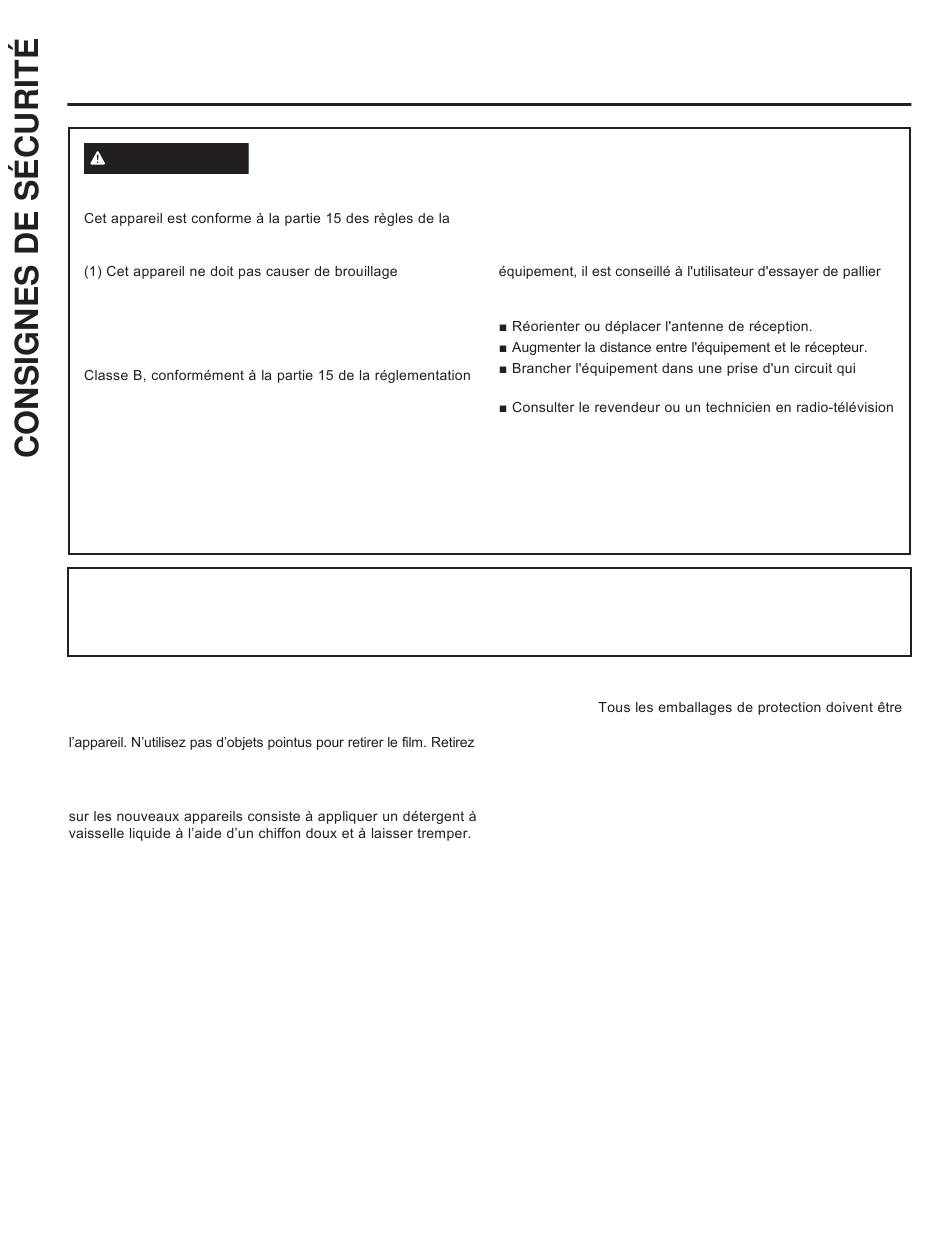 CONSIGNES DE SÉCURITÉ

Cet appareil est conforme à la partie 15 des règles de la

(1) Cet appareil ne doit pas causer de brouillage

Classe B, conformément à la partie 15 de la réglementation

équipement, il est conseillé à l'utilisateur d'essayer de pallier

■ Réorienter ou déplacer l'antenne de réception.
■ Augmenter la distance entre l'équipement et le récepteur.
■ Brancher l'équipement dans une prise d'un circuit qui

■ Consulter le revendeur ou un technicien en radio-télévision

Tous les emballages de protection doivent être

l'appareil. N'utilisez pas d'objets pointus pour retirer le film. Retirez

sur les nouveaux appareils consiste à appliquer un détergent à vaisselle liquide à l'aide d'un chiffon doux et à laisser tremper.